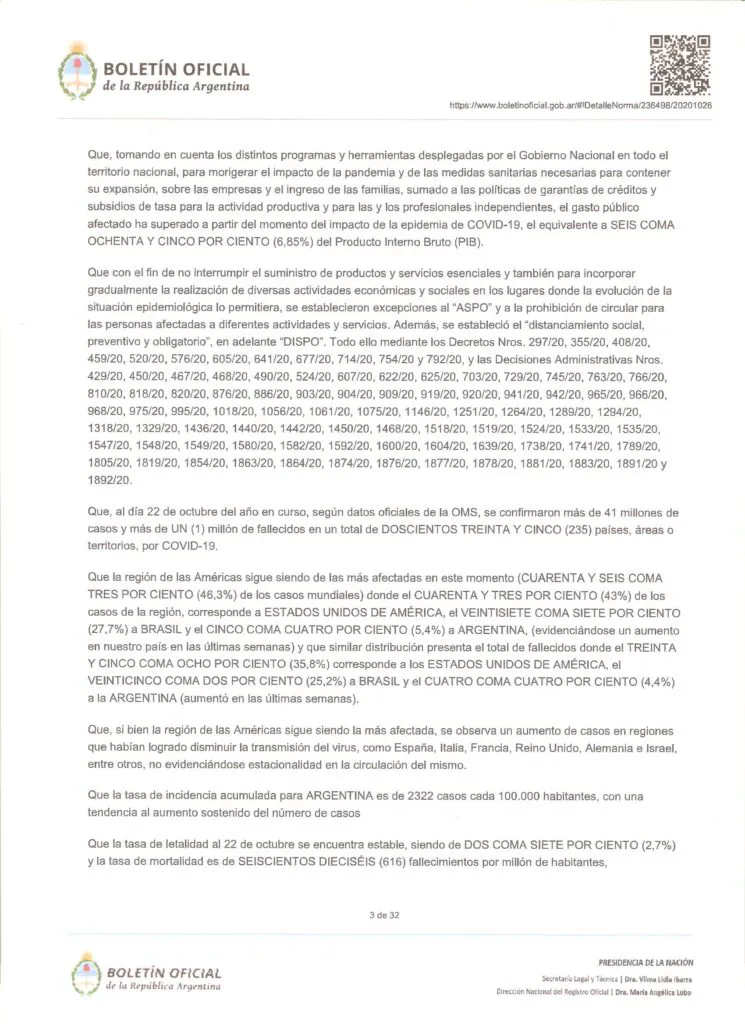 BOLETÍN OFICIAL
de la República Argentina

https://www.boletinoficial.gob.ar/#!DetalleNorma/236498/20201026

Que, tomando en cuenta los distintos programas y herramientas desplegadas por el Gobierno Nacional en todo el territorio nacional, para morigerar el impacto de la pandemia y de las medidas sanitarias necesarias para contener su expansión, sobre las empresas y el ingreso de las familias, sumado a las políticas de garantías de créditos y subsidios de tasa para la actividad productiva y para las y los profesionales independientes, el gasto público afectado ha superado a partir del momento del impacto de la epidemia de COVID-19, el equivalente a SEIS COMA OCHENTA Y CINCO POR CIENTO (6,85%) del Producto Interno Bruto (PIB).

Que con el fin de no interrumpir el suministro de productos y servicios esenciales y también para incorporar gradualmente la realización de diversas actividades económicas y sociales en los lugares donde la evolución de la situación epidemiológica lo permitiera, se establecieron excepciones al "ASPO" y a la prohibición de circular para las personas afectadas a diferentes actividades y servicios. Además, se estableció el "distanciamiento social, preventivo y obligatorio", en adelante "DISPO". Todo ello mediante los Decretos Nros. 297/20, 355/20, 408/20, 459/20, 520/20, 576/20, 605/20, 641/20, 677/20, 714/20, 754/20 y 792/20, y las Decisiones Administrativas Nros. 429/20, 450/20, 467/20, 468/20, 490/20, 524/20, 607/20, 622/20, 625/20, 703/20, 729/20, 745/20, 763/20, 766/20, 810/20, 818/20, 820/20, 876/20, 886/20, 903/20, 904/20, 909/20, 919/20, 920/20, 941/20, 942/20, 965/20, 966/20, 968/20, 975/20, 995/20, 1018/20, 1056/20, 1061/20, 1075/20, 1146/20, 1251/20, 1264/20, 1289/20, 1294/20, 1318/20, 1329/20, 1436/20, 1440/20, 1442/20, 1450/20, 1468/20, 1518/20, 1519/20, 1524/20, 1533/20, 1535/20, 1547/20, 1548/20, 1549/20, 1580/20, 1582/20, 1592/20, 1600/20, 1604/20, 1639/20, 1738/20, 1741/20, 1789/20, 1805/20, 1819/20, 1854/20, 1863/20, 1864/20, 1874/20, 1876/20, 1877/20, 1878/20, 1881/20, 1883/20, 1891/20 y 1892/20.

Que, al día 22 de octubre del año en curso, según datos oficiales de la OMS, se confirmaron más de 41 millones de casos y más de UN (1) millón de fallecidos en un total de DOSCIENTOS TREINTA Y CINCO (235) países, áreas o territorios, por COVID-19.

Que la región de las Américas sigue siendo de las más afectadas en este momento (CUARENTA Y SEIS COMA TRES POR CIENTO (46,3%) de los casos mundiales) donde el CUARENTA Y TRES POR CIENTO (43%) de los casos de la región, corresponde a ESTADOS UNIDOS DE AMÉRICA, el VEINTISIETE COMA SIETE POR CIENTO (27,7%) a BRASIL y el CINCO COMA CUATRO POR CIENTO (5,4%) a ARGENTINA, (evidenciándose un aumento en nuestro país en las últimas semanas) y que similar distribución presenta el total de fallecidos donde el TREINTA Y CINCO COMA OCHO POR CIENTO (35,8%) corresponde a los ESTADOS UNIDOS DE AMÉRICA, el VEINTICINCO COMA DOS POR CIENTO (25,2%) a BRASIL y el CUATRO COMA CUATRO POR CIENTO (4,4%) a la ARGENTINA (aumentó en las últimas semanas).

Que, si bien la región de las Américas sigue siendo la más afectada, se observa un aumento de casos en regiones que habían logrado disminuir la transmisión del virus, como España, Italia, Francia, Reino Unido, Alemania e Israel, entre otros, no evidenciándose estacionalidad en la circulación del mismo.

Que la tasa de incidencia acumulada para ARGENTINA es de 2322 casos cada 100.000 habitantes, con una tendencia al aumento sostenido del número de casos

Que la tasa de letalidad al 22 de octubre se encuentra estable, siendo de DOS COMA SIETE POR CIENTO (2,7%) y la tasa de mortalidad es de SEISCIENTOS DIECISÉIS (616) fallecimientos por millón de habitantes,

3 de 32

BOLETÍN OFICIAL
de la República Argentina

PRESIDENCIA DE LA NACIÓN
Secretaría Legal y Técnica | Dra. Vilma Lidia Ibarra
Dirección Nacional del Registro Oficial | Dra. María Angélica Lobo